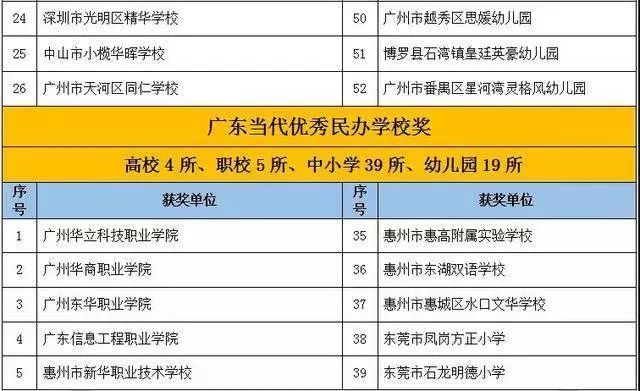 | 24 | 深圳市光明区精华学校 | 50 | 广州市越秀区思媛幼儿园 |
|---|---|---|---|
| 25 | 中山市小榄华晖学校 | 51 | 博罗县石湾镇皇廷英豪幼儿园 |
| 26 | 广州市天河区同仁学校 | 52 | 广州市番禺区星河湾灵格风幼儿园 |

广东当代优秀民办学校奖

高校 4 所、职校 5 所、中小学 39 所、幼儿园 19 所

| 序号 | 获奖单位 | 序号 | 获奖单位 |
|---|---|---|---|
| 1 | 广州华立科技职业学院 | 35 | 惠州市惠高附属实验学校 |
| 2 | 广州华商职业学院 | 36 | 惠州市东湖双语学校 |
| 3 | 广州东华职业学院 | 37 | 惠州市惠城区水口文华学校 |
| 4 | 广东信息工程职业学院 | 38 | 东莞市凤岗方正小学 |
| 5 | 惠州市新华职业技术学校 | 39 | 东莞市石龙明德小学 |